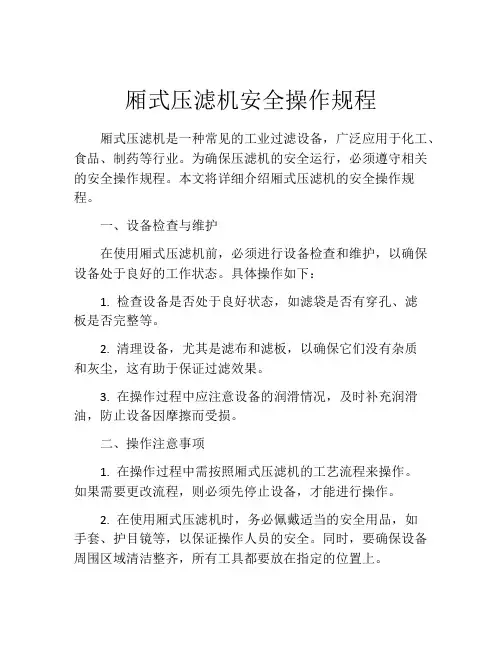 厢式压滤机安全操作规程

厢式压滤机是一种常见的工业过滤设备，广泛应用于化工、食品、制药等行业。为确保压滤机的安全运行，必须遵守相关的安全操作规程。本文将详细介绍厢式压滤机的安全操作规程。

一、设备检查与维护

在使用厢式压滤机前，必须进行设备检查和维护，以确保设备处于良好的工作状态。具体操作如下：

1. 检查设备是否处于良好状态，如滤袋是否有穿孔、滤板是否完整等。

2. 清理设备，尤其是滤布和滤板，以确保它们没有杂质和灰尘，这有助于保证过滤效果。

3. 在操作过程中应注意设备的润滑情况，及时补充润滑油，防止设备因摩擦而受损。

二、操作注意事项

1. 在操作过程中需按照厢式压滤机的工艺流程来操作。如果需要更改流程，则必须先停止设备，才能进行操作。

2. 在使用厢式压滤机时，务必佩戴适当的安全用品，如手套、护目镜等，以保证操作人员的安全。同时，要确保设备周围区域清洁整齐，所有工具都要放在指定的位置上。